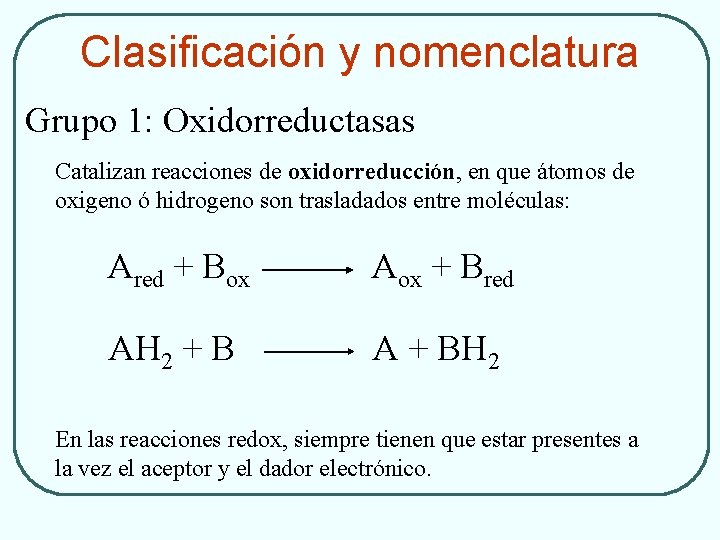 Clasificación y nomenclatura

Grupo 1: Oxidorreductasas

Catalizan reacciones de oxidorreducción, en que átomos de oxigeno ó hidrogeno son trasladados entre moléculas:

$A_{red} + B_{ox} \longrightarrow A_{ox} + B_{red}$

$AH_2 + B \longrightarrow A + BH_2$

En las reacciones redox, siempre tienen que estar presentes a la vez el aceptor y el dador electrónico.